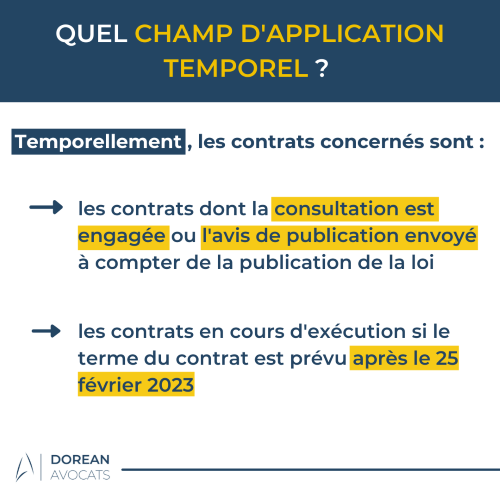 QUEL CHAMP D'APPLICATION TEMPOREL ?

Temporellement, les contrats concernés sont :

les contrats dont la consultation est engagée ou l'avis de publication envoyé à compter de la publication de la loi

les contrats en cours d'exécution si le terme du contrat est prévu après le 25 février 2023

DOREAN
AVOCATS